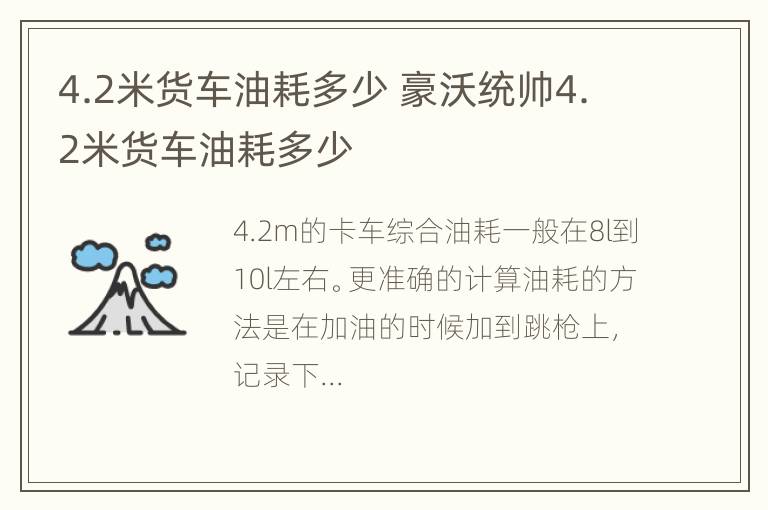 4.2米货车油耗多少 豪沃统帅4.2米货车油耗多少

4.2m的卡车综合油耗一般在8l到10l左右。更准确的计算油耗的方法是在加油的时候加到跳枪上，记录下...